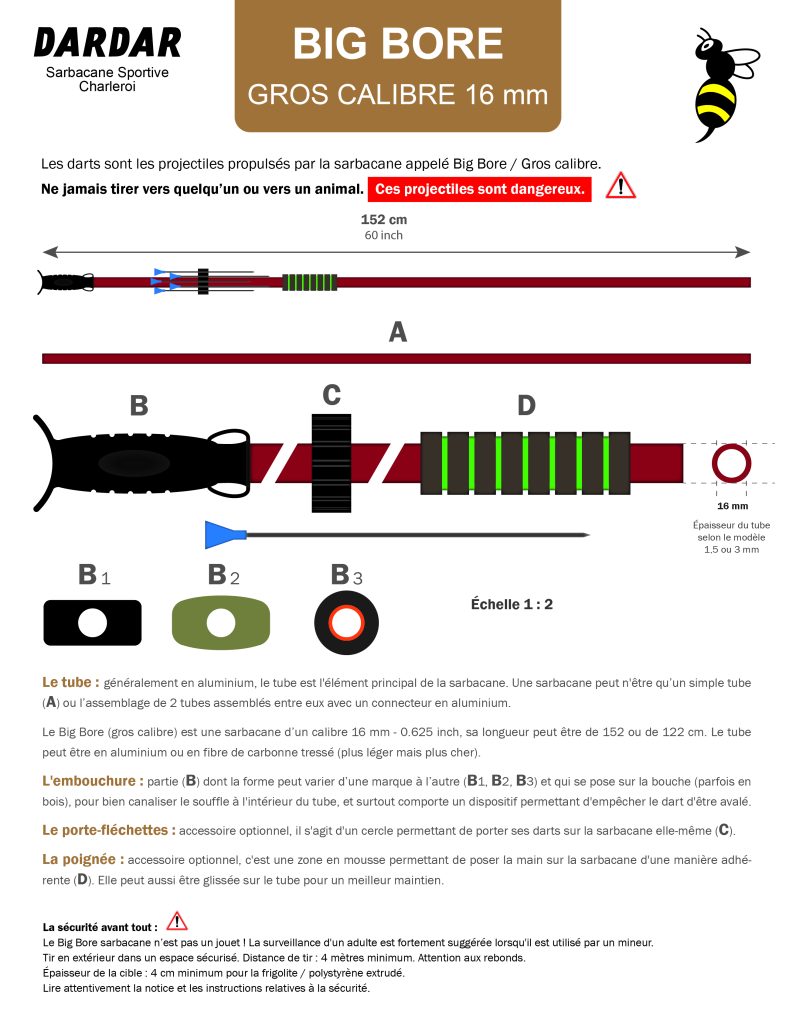 DARDAR
Sarbacane Sportive
Charleroi

BIG BORE
GROS CALIBRE 16 mm

Les darts sont les projectiles propulsés par la sarbacane appelé Big Bore / Gros calibre.
Ne jamais tirer vers quelqu'un ou vers un animal. Ces projectiles sont dangereux.

152 cm
60 inch

A

B

C

D

16 mm

Épaisseur du tube selon le modèle 1.5 ou 3 mm

B1 B2 B3

Échelle 1 : 2

Le tube : généralement en aluminium, le tube est l'élément principal de la sarbacane. Une sarbacane peut n'être qu'un simple tube (A) ou l'assemblage de 2 tubes assemblés entre eux avec un connecteur en aluminium.

Le Big Bore (gros calibre) est une sarbacane d'un calibre 16 mm - 0.625 inch, sa longueur peut être de 152 ou de 122 cm. Le tube peut être en aluminium ou en fibre de carbonne tressé (plus léger mais plus cher).

L'embouchure : partie (B) dont la forme peut varier d'une marque à l'autre (B1, B2, B3) et qui se pose sur la bouche (parfois en bois), pour bien canaliser le souffle à l'intérieur du tube, et surtout comporte un dispositif permettant d'empêcher le dart d'être avalé.

Le porte-fléchettes : accessoire optionnel, il s'agit d'un cercle permettant de porter ses darts sur la sarbacane elle-même (C).

La poignée : accessoire optionnel, c'est une zone en mousse permettant de poser la main sur la sarbacane d'une manière adhérente (D). Elle peut aussi être glissée sur le tube pour un meilleur maintien.

La sécurité avant tout :
Le Big Bore sarbacane n'est pas un jouet ! La surveillance d'un adulte est fortement suggérée lorsqu'il est utilisé par un mineur.
Tir en extérieur dans un espace sécurisé. Distance de tir : 4 mètres minimum. Attention aux rebonds.
Épaisseur de la cible : 4 cm minimum pour la frigolite / polystyrène extrudé.
Lire attentivement la notice et les instructions relatives à la sécurité.